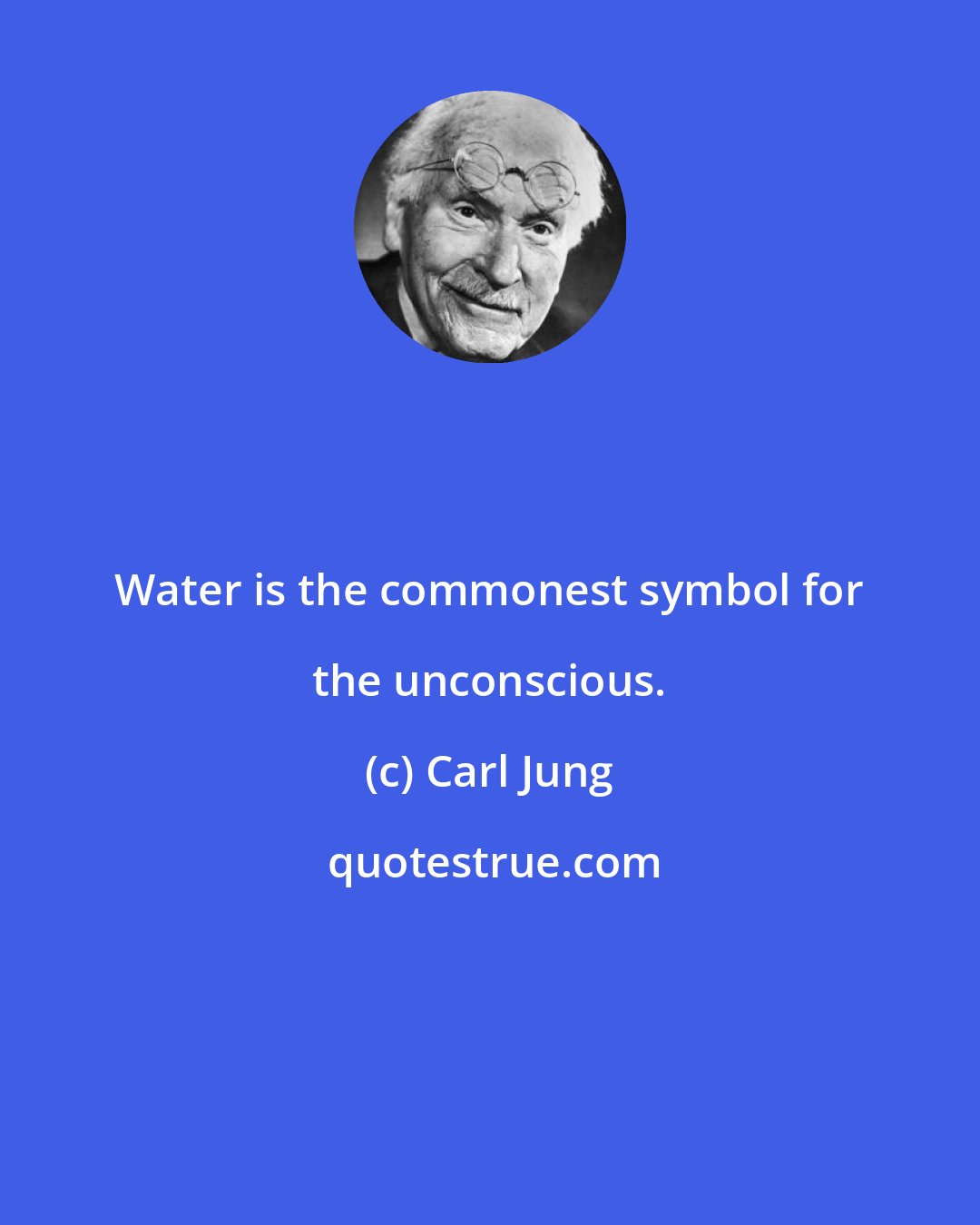 Water is the commonest symbol for the unconscious.

(c) Carl Jung

quotestrue.com